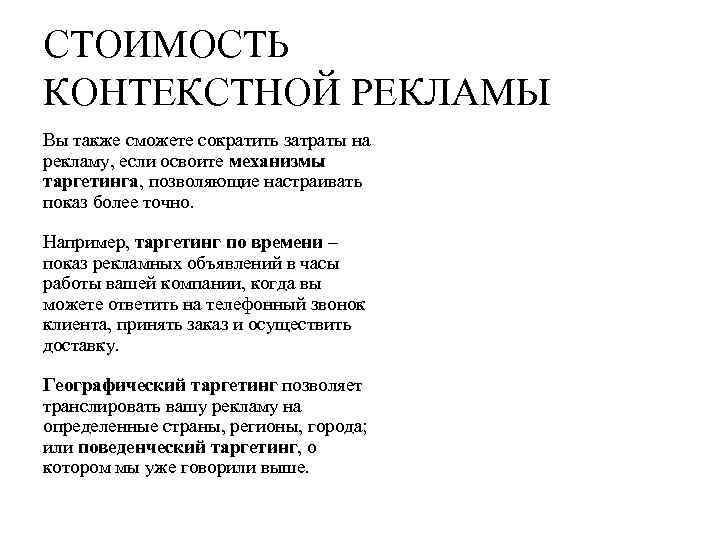 СТОИМОСТЬ КОНТЕКСТНОЙ РЕКЛАМЫ

Вы также сможете сократить затраты на рекламу, если освоите механизмы таргетинга, позволяющие настраивать показ более точно.

Например, таргетинг по времени – показ рекламных объявлений в часы работы вашей компании, когда вы можете ответить на телефонный звонок клиента, принять заказ и осуществить доставку.

Географический таргетинг позволяет транслировать вашу рекламу на определенные страны, регионы, города; или поведенческий таргетинг, о котором мы уже говорили выше.